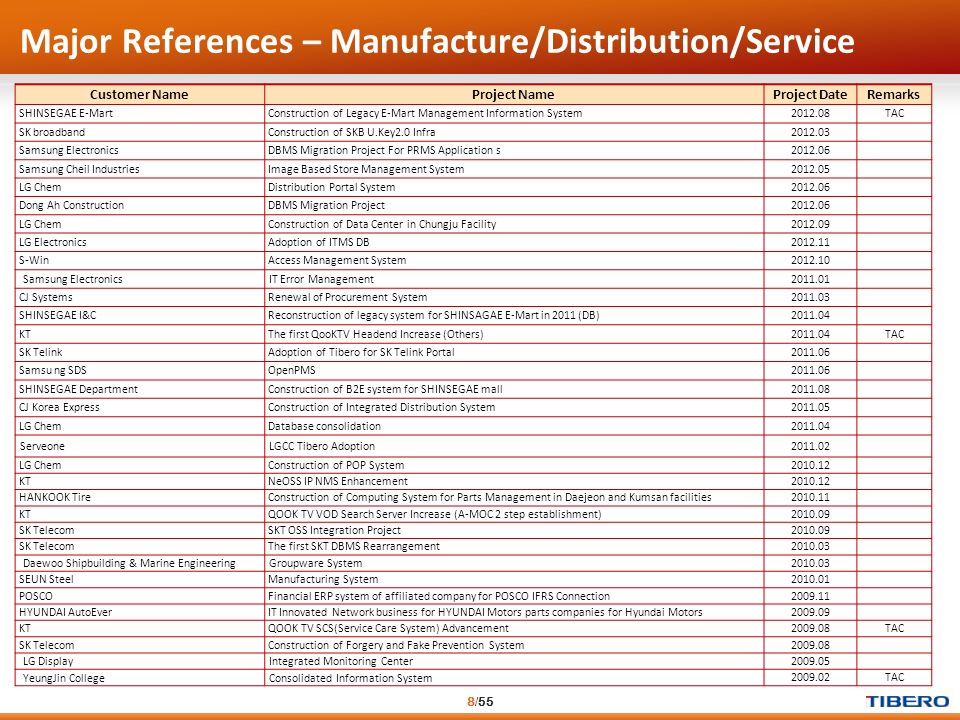 Major References – Manufacture/Distribution/Service

| Customer Name | Project Name | Project Date | Remarks |
|---|---|---|---|
| SHINSEGAE E-Mart | Construction of Legacy E-Mart Management Information System | 2012.08 | TAC |
| SK broadband | Construction of SKB U.Key2.0 Infra | 2012.03 | |
| Samsung Electronics | DBMS Migration Project For PRMS Application s | 2012.06 | |
| Samsung Cheil Industries | Image Based Store Management System | 2012.05 | |
| LG Chem | Distribution Portal System | 2012.06 | |
| Dong Ah Construction | DBMS Migration Project | 2012.06 | |
| LG Chem | Construction of Data Center in Chungju Facility | 2012.09 | |
| LG Electronics | Adoption of ITMS DB | 2012.11 | |
| S-Win | Access Management System | 2012.10 | |
| Samsung Electronics | IT Error Management | 2011.01 | |
| CJ Systems | Renewal of Procurement System | 2011.03 | |
| SHINSEGAE I&C | Reconstruction of legacy system for SHINSAGAE E-Mart in 2011 (DB) | 2011.04 | |
| KT | The first QooKTV Headend Increase (Others) | 2011.04 | TAC |
| SK Telink | Adoption of Tibero for SK Telink Portal | 2011.06 | |
| Samsu ng SDS | OpenPMS | 2011.06 | |
| SHINSEGAE Department | Construction of B2E system for SHINSEGAE mall | 2011.08 | |
| CJ Korea Express | Construction of Integrated Distribution System | 2011.05 | |
| LG Chem | Database consolidation | 2011.04 | |
| Serveone | LGCC Tibero Adoption | 2011.02 | |
| LG Chem | Construction of POP System | 2010.12 | |
| KT | NeOSS IP NMS Enhancement | 2010.12 | |
| HANKOOK Tire | Construction of Computing System for Parts Management in Daejeon and Kumsan facilities | 2010.11 | |
| KT | QOOK TV VOD Search Server Increase (A-MOC 2 step establishment) | 2010.09 | |
| SK Telecom | SKT OSS Integration Project | 2010.09 | |
| SK Telecom | The first SKT DBMS Rearrangement | 2010.03 | |
| Daewoo Shipbuilding & Marine Engineering | Groupware System | 2010.03 | |
| SEUN Steel | Manufacturing System | 2010.01 | |
| POSCO | Financial ERP system of affiliated company for POSCO IFRS Connection | 2009.11 | |
| HYUNDAI AutoEver | IT Innovated Network business for HYUNDAI Motors parts companies for Hyundai Motors | 2009.09 | |
| KT | QOOK TV SCS(Service Care System) Advancement | 2009.08 | TAC |
| SK Telecom | Construction of Forgery and Fake Prevention System | 2009.08 | |
| LG Display | Integrated Monitoring Center | 2009.05 | |
| YeungJin College | Consolidated Information System | 2009.02 | TAC |

8/55

TIBERO